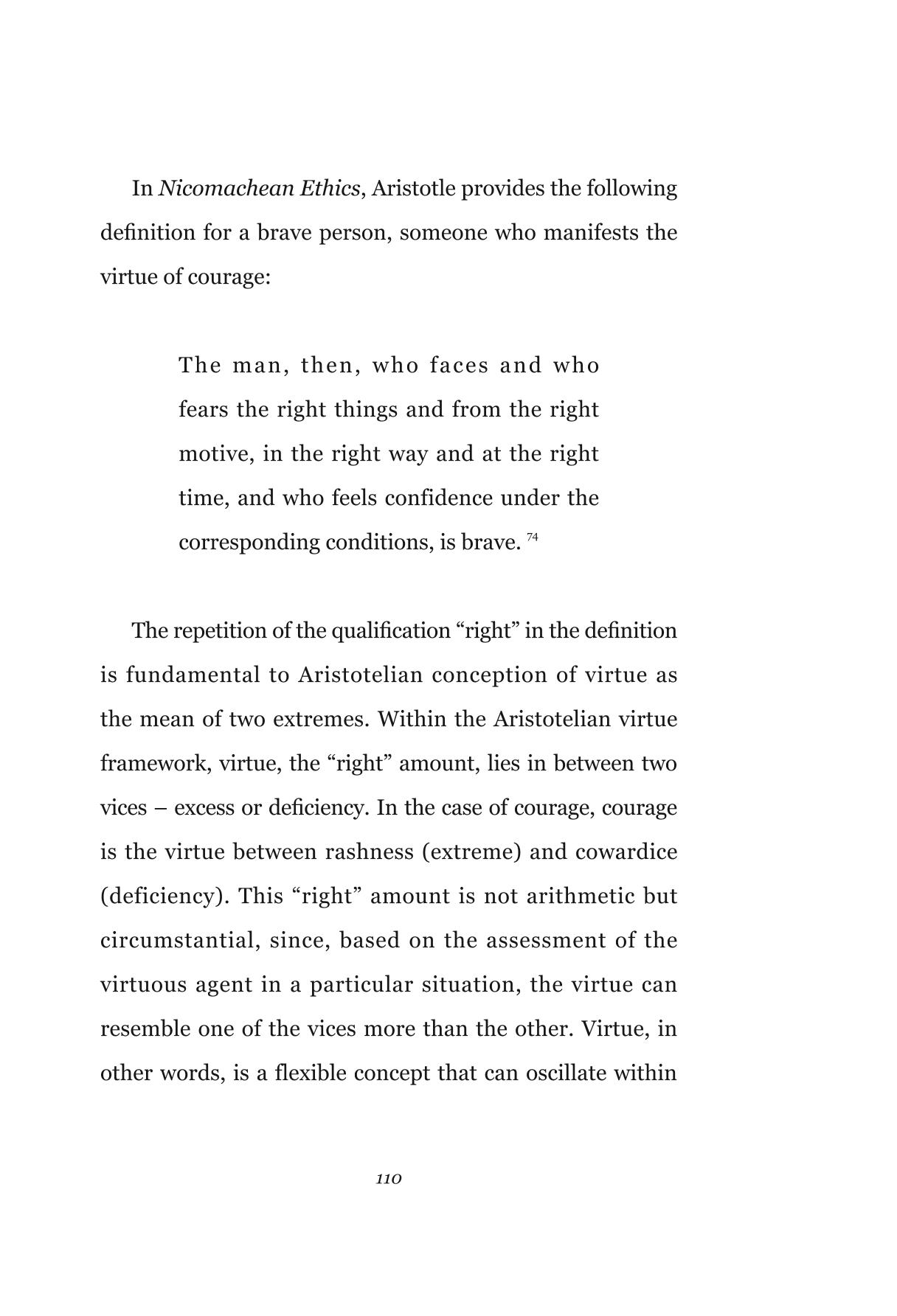 In Nicomachean Ethics, Aristotle provides the following definition for a brave person, someone who manifests the virtue of courage:

The man, then, who faces and who fears the right things and from the right motive, in the right way and at the right time, and who feels confidence under the corresponding conditions, is brave. $^{74}$

The repetition of the qualification "right" in the definition is fundamental to Aristotelian conception of virtue as the mean of two extremes. Within the Aristotelian virtue framework, virtue, the "right" amount, lies in between two vices – excess or deficiency. In the case of courage, courage is the virtue between rashness (extreme) and cowardice (deficiency). This "right" amount is not arithmetic but circumstantial, since, based on the assessment of the virtuous agent in a particular situation, the virtue can resemble one of the vices more than the other. Virtue, in other words, is a flexible concept that can oscillate within

110